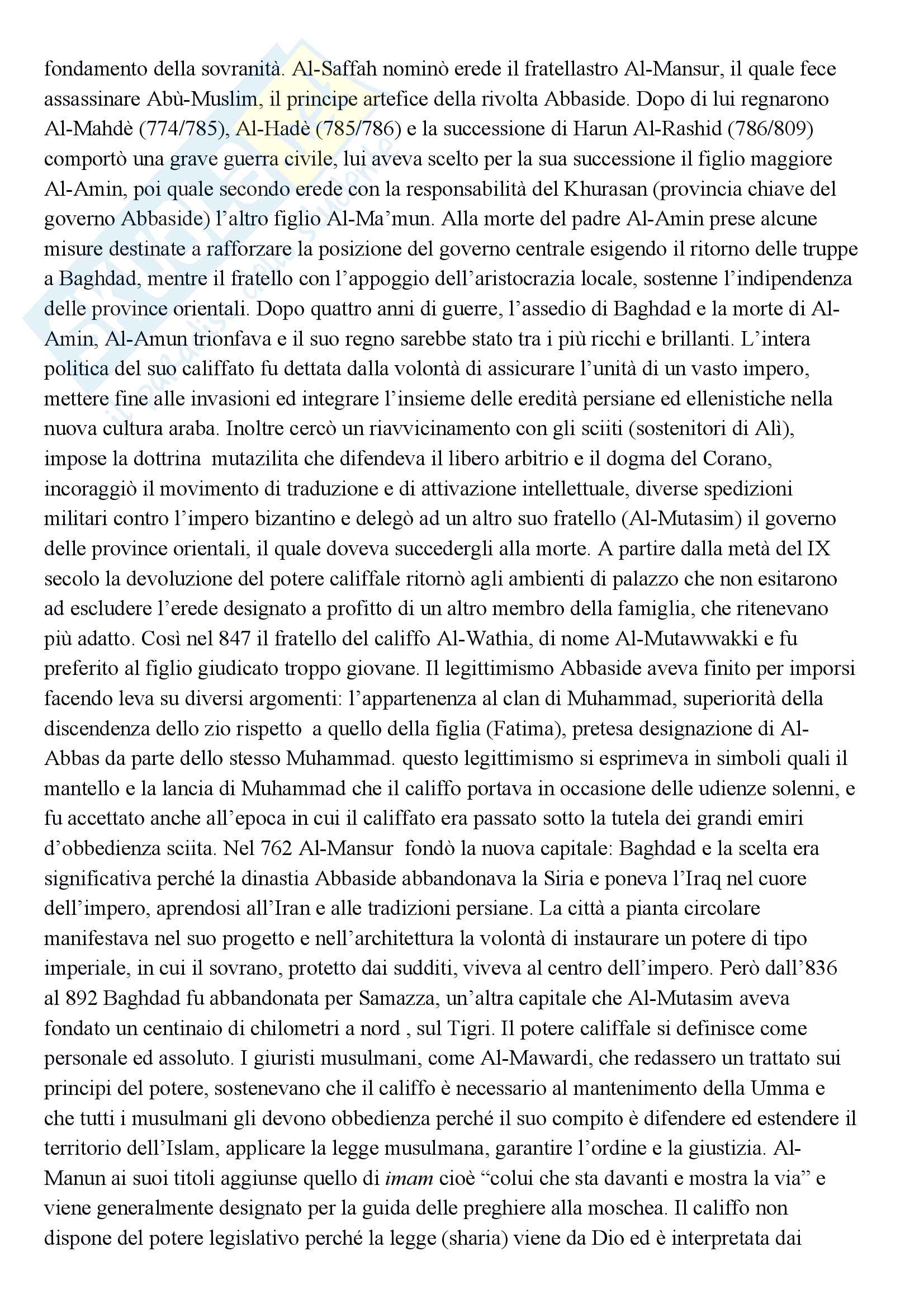 fondamento della sovranità. Al-Saffah nominò erede il fratellastro Al-Mansur, il quale fece assassinare Abù-Muslim, il principe artefice della rivolta Abbaside. Dopo di lui regnarono Al-Mahdè (774/785), Al-Hadè (785/786) e la successione di Harun Al-Rashid (786/809) comportò una grave guerra civile, lui aveva scelto per la sua successione il figlio maggiore Al-Amin, poi quale secondo erede con la responsabilità del Khurasan (provincia chiave del governo Abbaside) l'altro figlio Al-Ma'mun. Alla morte del padre Al-Amin prese alcune misure destinate a rafforzare la posizione del governo centrale esigendo il ritorno delle truppe a Baghdad, mentre il fratello con l'appoggio dell'aristocrazia locale, sostenne l'indipendenza delle province orientali. Dopo quattro anni di guerre, l'assedio di Baghdad e la morte di Al-Amin, Al-Amun trionfava e il suo regno sarebbe stato tra i più ricchi e brillanti. L'intera politica del suo califfato fu dettata dalla volontà di assicurare l'unità di un vasto impero, mettere fine alle invasioni ed integrare l'insieme delle eredità persiane ed ellenistiche nella nuova cultura araba. Inoltre cercò un riavvicinamento con gli sciiti (sostenitori di Alì), impose la dottrina mutazilita che difendeva il libero arbitrio e il dogma del Corano, incoraggiò il movimento di traduzione e di attivazione intellettuale, diverse spedizioni militari contro l'impero bizantino e delegò ad un altro suo fratello (Al-Mutasim) il governo delle province orientali, il quale doveva succedergli alla morte. A partire dalla metà del IX secolo la devoluzione del potere califfale ritornò agli ambienti di palazzo che non esitarono ad escludere l'erede designato a profitto di un altro membro della famiglia, che ritenevano più adatto. Così nel 847 il fratello del califfo Al-Wathia, di nome Al-Mutawwakki e fu preferito al figlio giudicato troppo giovane. Il legittimismo Abbaside aveva finito per imporsi facendo leva su diversi argomenti: l'appartenenza al clan di Muhammad, superiorità della discendenza dello zio rispetto a quello della figlia (Fatima), pretesa designazione di Al-Abbas da parte dello stesso Muhammad. questo legittimismo si esprimeva in simboli quali il mantello e la lancia di Muhammad che il califfo portava in occasione delle udienze solenni, e fu accettato anche all'epoca in cui il califfato era passato sotto la tutela dei grandi emiri d'obbedienza sciita. Nel 762 Al-Mansur fondò la nuova capitale: Baghdad e la scelta era significativa perché la dinastia Abbaside abbandonava la Siria e poneva l'Iraq nel cuore dell'impero, aprendosi all'Iran e alle tradizioni persiane. La città a pianta circolare manifestava nel suo progetto e nell'architettura la volontà di instaurare un potere di tipo imperiale, in cui il sovrano, protetto dai sudditi, viveva al centro dell'impero. Però dall'836 al 892 Baghdad fu abbandonata per Samazza, un'altra capitale che Al-Mutasim aveva fondato un centinaio di chilometri a nord , sul Tigri. Il potere califfale si definisce come personale ed assoluto. I giuristi musulmani, come Al-Mawardi, che redassero un trattato sui principi del potere, sostenevano che il califfo è necessario al mantenimento della Umma e che tutti i musulmani gli devono obbedienza perché il suo compito è difendere ed estendere il territorio dell'Islam, applicare la legge musulmana, garantire l'ordine e la giustizia. Al-Manun ai suoi titoli aggiunse quello di imam cioè "colui che sta davanti e mostra la via" e viene generalmente designato per la guida delle preghiere alla moschea. Il califfo non dispone del potere legislativo perché la legge (sharia) viene da Dio ed è interpretata dai